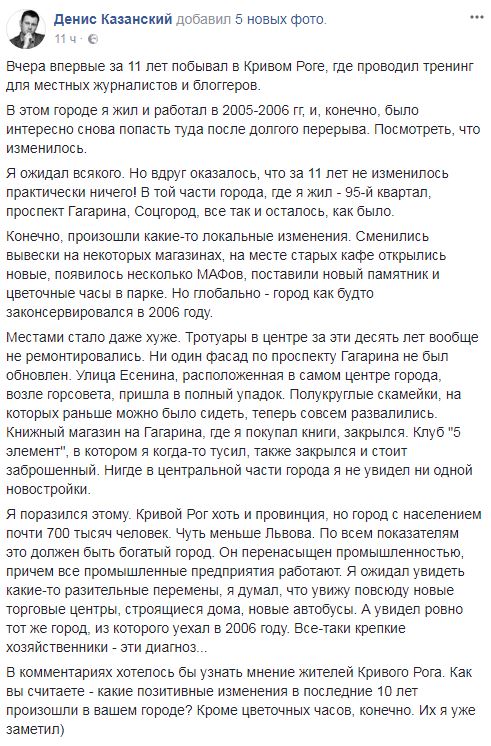 Денис Казанский добавил 5 новых фото.
11 ч ·

Вчера впервые за 11 лет побывал в Кривом Роге, где проводил тренинг для местных журналистов и блоггеров.

В этом городе я жил и работал в 2005-2006 гг, и, конечно, было интересно снова попасть туда после долгого перерыва. Посмотреть, что изменилось.

Я ожидал всякого. Но вдруг оказалось, что за 11 лет не изменилось практически ничего! В той части города, где я жил - 95-й квартал, проспект Гагарина, Соцгород, все так и осталось, как было.

Конечно, произошли какие-то локальные изменения. Сменились вывески на некоторых магазинах, на месте старых кафе открылись новые, появилось несколько МАФов, поставили новый памятник и цветочные часы в парке. Но глобально - город как будто законсервировался в 2006 году.

Местами стало даже хуже. Тротуары в центре за эти десять лет вообще не ремонтировались. Ни один фасад по проспекту Гагарина не был обновлен. Улица Есенина, расположенная в самом центре города, возле горсовета, пришла в полный упадок. Полукруглые скамейки, на которых раньше можно было сидеть, теперь совсем развалились. Книжный магазин на Гагарина, где я покупал книги, закрылся. Клуб "5 элемент", в котором я когда-то тусил, также закрылся и стоит заброшенный. Нигде в центральной части города я не увидел ни одной новостройки.

Я поразился этому. Кривой Рог хоть и провинция, но город с населением почти 700 тысяч человек. Чуть меньше Львова. По всем показателям это должен быть богатый город. Он перенасыщен промышленностью, причем все промышленные предприятия работают. Я ожидал увидеть какие-то разительные перемены, я думал, что увижу повсюду новые торговые центры, строящиеся дома, новые автобусы. А увидел ровно тот же город, из которого уехал в 2006 году. Все-таки крепкие хозяйственники - эти диагноз...

В комментариях хотелось бы узнать мнение жителей Кривого Рога. Как вы считаете - какие позитивные изменения в последние 10 лет произошли в вашем городе? Кроме цветочных часов, конечно. Их я уже заметил)